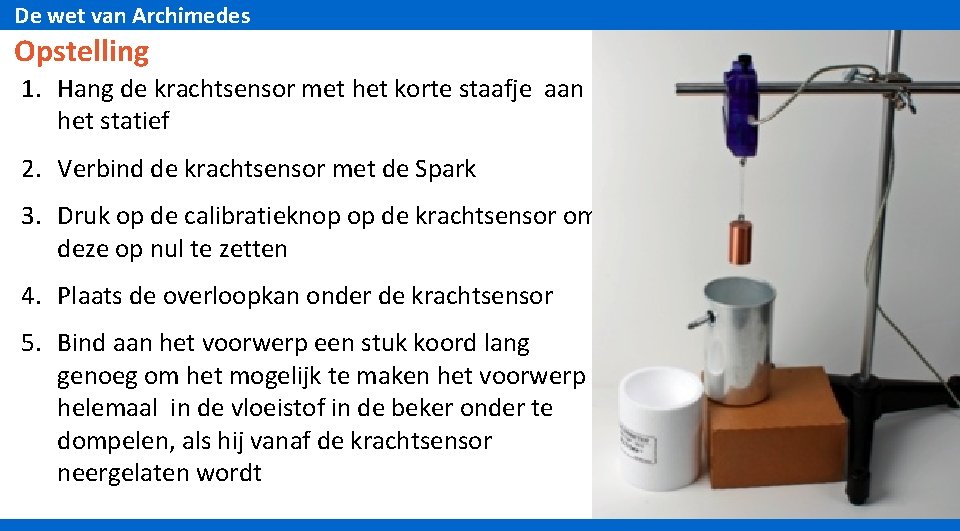 De wet van Archimedes

Opstelling

1. Hang de krachtsensor met het korte staafje aan het statief

2. Verbind de krachtsensor met de Spark

3. Druk op de calibratieknop op de krachtsensor om deze op nul te zetten

4. Plaats de overloopkan onder de krachtsensor

5. Bind aan het voorwerp een stuk koord lang genoeg om het mogelijk te maken het voorwerp helemaal in de vloeistof in de beker onder te dompelen, als hij vanaf de krachtsensor neergelaten wordt